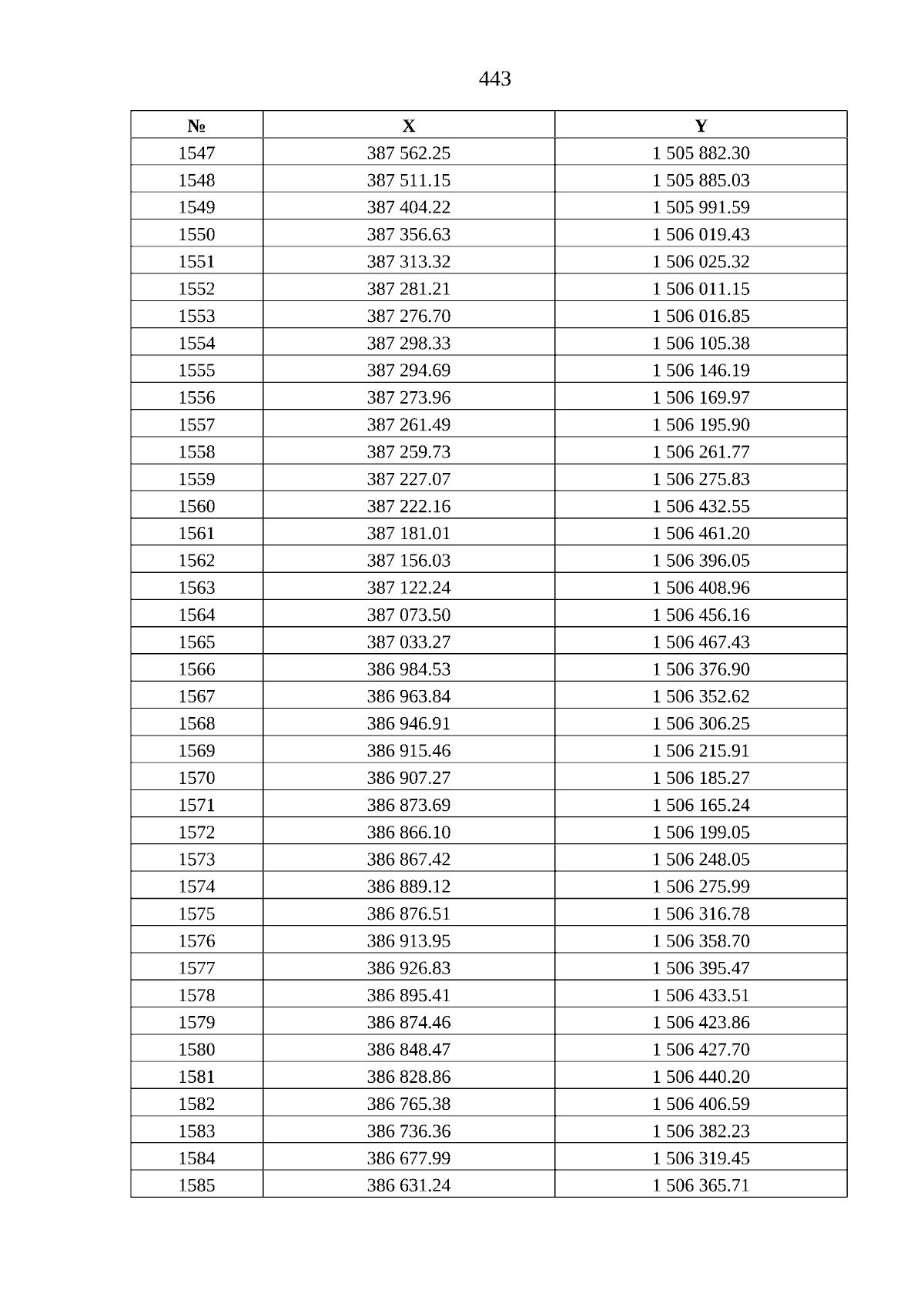 443

| № | X | Y |
|---|---|---|
| 1547 | 387 562.25 | 1 505 882.30 |
| 1548 | 387 511.15 | 1 505 885.03 |
| 1549 | 387 404.22 | 1 505 991.59 |
| 1550 | 387 356.63 | 1 506 019.43 |
| 1551 | 387 313.32 | 1 506 025.32 |
| 1552 | 387 281.21 | 1 506 011.15 |
| 1553 | 387 276.70 | 1 506 016.85 |
| 1554 | 387 298.33 | 1 506 105.38 |
| 1555 | 387 294.69 | 1 506 146.19 |
| 1556 | 387 273.96 | 1 506 169.97 |
| 1557 | 387 261.49 | 1 506 195.90 |
| 1558 | 387 259.73 | 1 506 261.77 |
| 1559 | 387 227.07 | 1 506 275.83 |
| 1560 | 387 222.16 | 1 506 432.55 |
| 1561 | 387 181.01 | 1 506 461.20 |
| 1562 | 387 156.03 | 1 506 396.05 |
| 1563 | 387 122.24 | 1 506 408.96 |
| 1564 | 387 073.50 | 1 506 456.16 |
| 1565 | 387 033.27 | 1 506 467.43 |
| 1566 | 386 984.53 | 1 506 376.90 |
| 1567 | 386 963.84 | 1 506 352.62 |
| 1568 | 386 946.91 | 1 506 306.25 |
| 1569 | 386 915.46 | 1 506 215.91 |
| 1570 | 386 907.27 | 1 506 185.27 |
| 1571 | 386 873.69 | 1 506 165.24 |
| 1572 | 386 866.10 | 1 506 199.05 |
| 1573 | 386 867.42 | 1 506 248.05 |
| 1574 | 386 889.12 | 1 506 275.99 |
| 1575 | 386 876.51 | 1 506 316.78 |
| 1576 | 386 913.95 | 1 506 358.70 |
| 1577 | 386 926.83 | 1 506 395.47 |
| 1578 | 386 895.41 | 1 506 433.51 |
| 1579 | 386 874.46 | 1 506 423.86 |
| 1580 | 386 848.47 | 1 506 427.70 |
| 1581 | 386 828.86 | 1 506 440.20 |
| 1582 | 386 765.38 | 1 506 406.59 |
| 1583 | 386 736.36 | 1 506 382.23 |
| 1584 | 386 677.99 | 1 506 319.45 |
| 1585 | 386 631.24 | 1 506 365.71 |